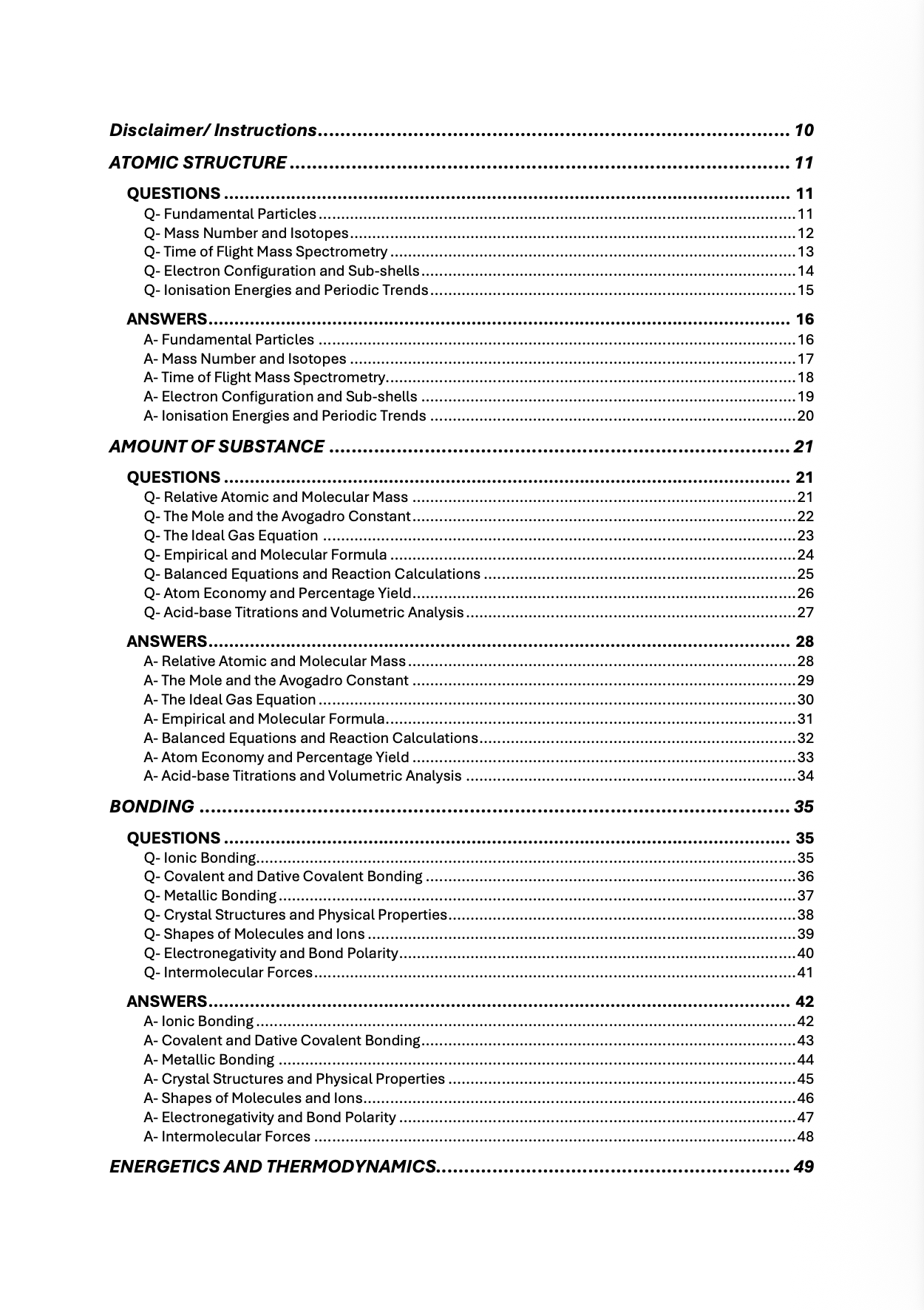 Disclaimer/ Instructions 10

ATOMIC STRUCTURE 11

QUESTIONS 11
Q- Fundamental Particles 11
Q- Mass Number and Isotopes 12
Q- Time of Flight Mass Spectrometry 13
Q- Electron Configuration and Sub-shells 14
Q- Ionisation Energies and Periodic Trends 15

ANSWERS 16
A- Fundamental Particles 16
A- Mass Number and Isotopes 17
A- Time of Flight Mass Spectrometry 18
A- Electron Configuration and Sub-shells 19
A- Ionisation Energies and Periodic Trends 20

AMOUNT OF SUBSTANCE 21

QUESTIONS 21
Q- Relative Atomic and Molecular Mass 21
Q- The Mole and the Avogadro Constant 22
Q- The Ideal Gas Equation 23
Q- Empirical and Molecular Formula 24
Q- Balanced Equations and Reaction Calculations 25
Q- Atom Economy and Percentage Yield 26
Q- Acid-base Titrations and Volumetric Analysis 27

ANSWERS 28
A- Relative Atomic and Molecular Mass 28
A- The Mole and the Avogadro Constant 29
A- The Ideal Gas Equation 30
A- Empirical and Molecular Formula 31
A- Balanced Equations and Reaction Calculations 32
A- Atom Economy and Percentage Yield 33
A- Acid-base Titrations and Volumetric Analysis 34

BONDING 35

QUESTIONS 35
Q- Ionic Bonding 35
Q- Covalent and Dative Covalent Bonding 36
Q- Metallic Bonding 37
Q- Crystal Structures and Physical Properties 38
Q- Shapes of Molecules and Ions 39
Q- Electronegativity and Bond Polarity 40
Q- Intermolecular Forces 41

ANSWERS 42
A- Ionic Bonding 42
A- Covalent and Dative Covalent Bonding 43
A- Metallic Bonding 44
A- Crystal Structures and Physical Properties 45
A- Shapes of Molecules and Ions 46
A- Electronegativity and Bond Polarity 47
A- Intermolecular Forces 48

ENERGETICS AND THERMODYNAMICS 49